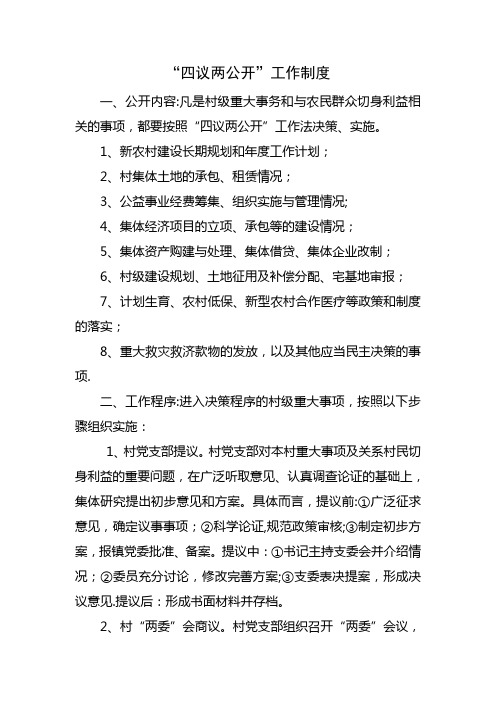 “四议两公开”工作制度

一、公开内容:凡是村级重大事务和与农民群众切身利益相关的事项，都要按照“四议两公开”工作法决策、实施。

1、新农村建设长期规划和年度工作计划；

2、村集体土地的承包、租赁情况；

3、公益事业经费筹集、组织实施与管理情况;

4、集体经济项目的立项、承包等的建设情况；

5、集体资产购建与处理、集体借贷、集体企业改制；

6、村级建设规划、土地征用及补偿分配、宅基地审报；

7、计划生育、农村低保、新型农村合作医疗等政策和制度的落实；

8、重大救灾救济款物的发放，以及其他应当民主决策的事项.

二、工作程序:进入决策程序的村级重大事项，按照以下步骤组织实施：

1、村党支部提议。村党支部对本村重大事项及关系村民切身利益的重要问题，在广泛听取意见、认真调查论证的基础上，集体研究提出初步意见和方案。具体而言，提议前:①广泛征求意见，确定议事事项；②科学论证,规范政策审核;③制定初步方案，报镇党委批准、备案。提议中：①书记主持支委会并介绍情况；②委员充分讨论，修改完善方案;③支委表决提案，形成决议意见.提议后：形成书面材料并存档。

2、村“两委”会商议。村党支部组织召开“两委”会议，